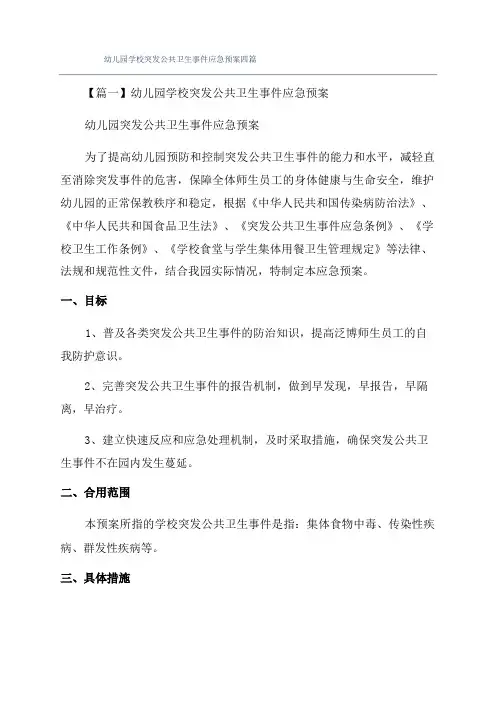 幼儿园学校突发公共卫生事件应急预案四篇

【篇一】幼儿园学校突发公共卫生事件应急预案

幼儿园突发公共卫生事件应急预案

为了提高幼儿园预防和控制突发公共卫生事件的能力和水平，减轻直至消除突发事件的危害，保障全体师生员工的身体健康与生命安全，维护幼儿园的正常保教秩序和稳定，根据《中华人民共和国传染病防治法》、《中华人民共和国食品卫生法》、《突发公共卫生事件应急条例》、《学校卫生工作条例》、《学校食堂与学生集体用餐卫生管理规定》等法律、法规和规范性文件，结合我园实际情况，特制定本应急预案。

一、目标

1、普及各类突发公共卫生事件的防治知识，提高泛博师生员工的自我防护意识。

2、完善突发公共卫生事件的报告机制，做到早发现，早报告，早隔离，早治疗。

3、建立快速反应和应急处理机制，及时采取措施，确保突发公共卫生事件不在园内发生蔓延。

二、合用范围

本预案所指的学校突发公共卫生事件是指：集体食物中毒、传染性疾病、群发性疾病等。

三、具体措施